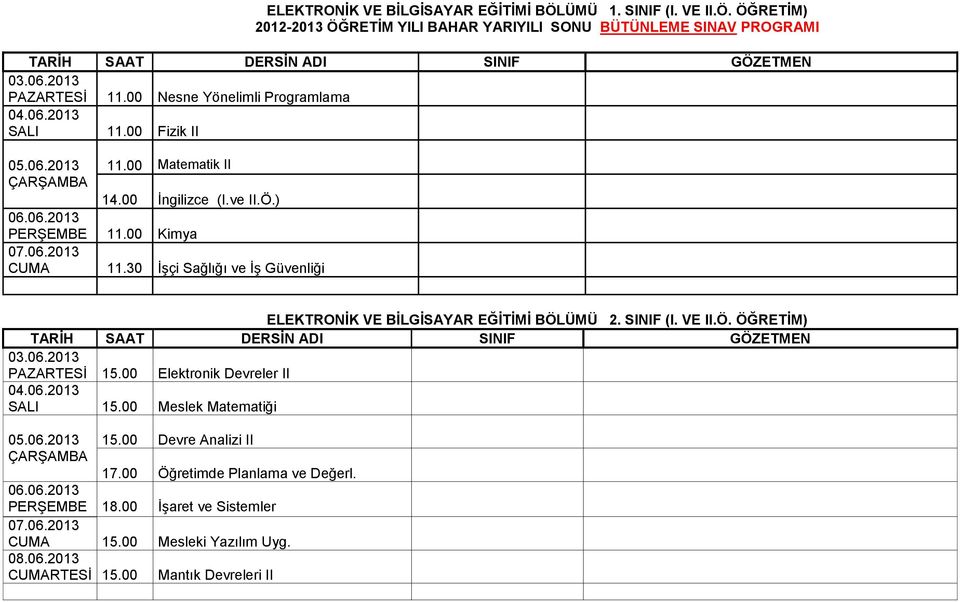 ELEKTRONİK VE BİLGİSAYAR EĞİTİMİ BÖLÜMÜ 1. SINIF (I. VE II.Ö. ÖĞRETİM)
2012-2013 ÖĞRETİM YILI BAHAR YARIYILI SONU BÜTÜNLEME SINAV PROGRAMI

| TARİH | SAAT | DERSİN ADI | SINIF | GÖZETMEN |
|---|---|---|---|---|
| 03.06.2013 PAZARTESİ | 11.00 | Nesne Yönelimli Programlama | | |
| 04.06.2013 SALI | 11.00 | Fizik II | | |
| 05.06.2013 ÇARŞAMBA | 11.00 | Matematik II | | |
| | 14.00 | İngilizce (I.ve II.Ö.) | | |
| 06.06.2013 PERŞEMBE | 11.00 | Kimya | | |
| 07.06.2013 CUMA | 11.30 | İşçi Sağlığı ve İş Güvenliği | | |

ELEKTRONİK VE BİLGİSAYAR EĞİTİMİ BÖLÜMÜ 2. SINIF (I. VE II.Ö. ÖĞRETİM)

| TARİH | SAAT | DERSİN ADI | SINIF | GÖZETMEN |
|---|---|---|---|---|
| 03.06.2013 PAZARTESİ | 15.00 | Elektronik Devreler II | | |
| 04.06.2013 SALI | 15.00 | Meslek Matematiği | | |
| 05.06.2013 ÇARŞAMBA | 15.00 | Devre Analizi II | | |
| | 17.00 | Öğretimde Planlama ve Değerl. | | |
| 06.06.2013 PERŞEMBE | 18.00 | İşaret ve Sistemler | | |
| 07.06.2013 CUMA | 15.00 | Mesleki Yazılım Uyg. | | |
| 08.06.2013 CUMARTESİ | 15.00 | Mantık Devreleri II | | |